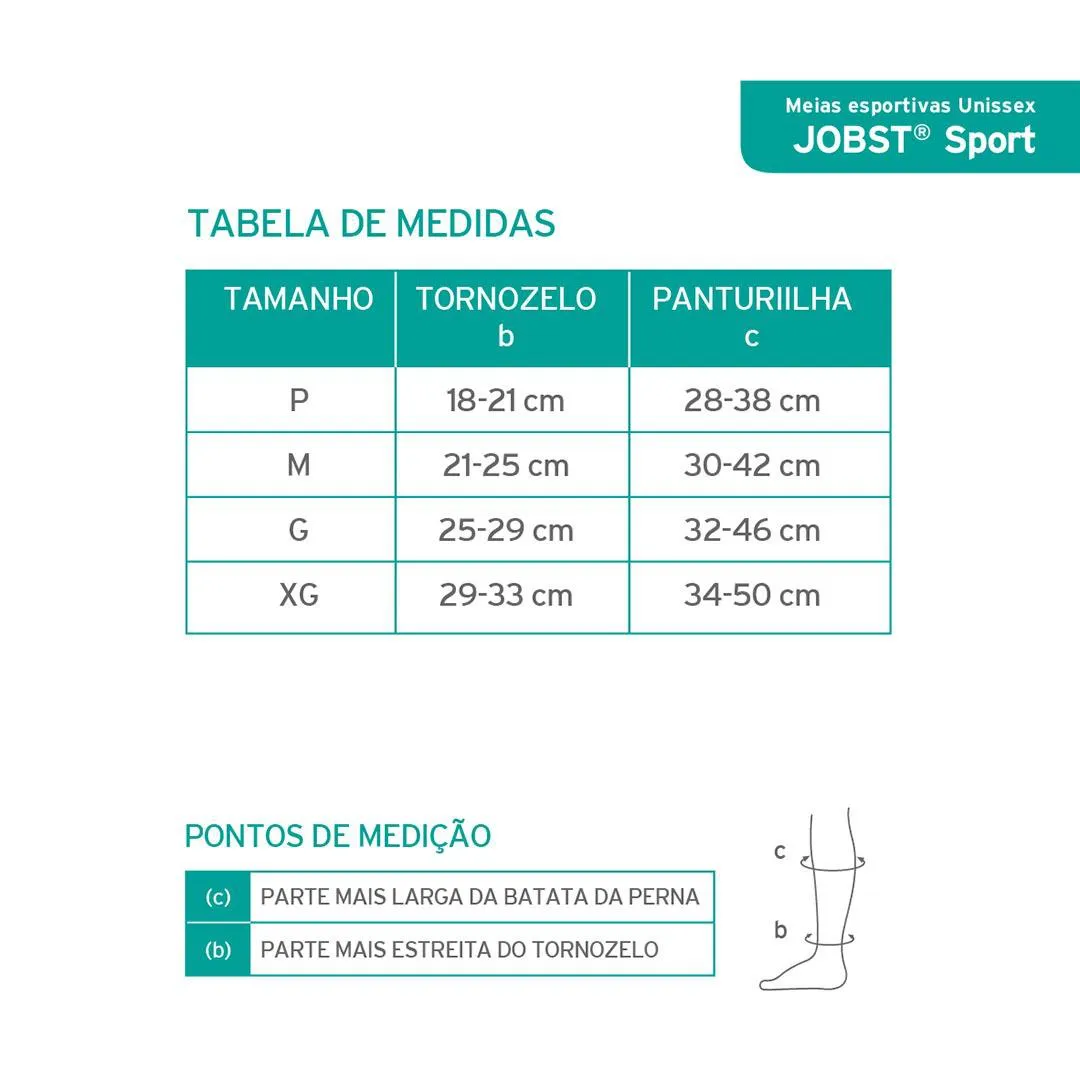 Meias esportivas Unissex
JOBST® Sport

TABELA DE MEDIDAS

| TAMANHO | TORNOZELO b | PANTURIILHA c |
|---|---|---|
| P | 18-21 cm | 28-38 cm |
| M | 21-25 cm | 30-42 cm |
| G | 25-29 cm | 32-46 cm |
| XG | 29-33 cm | 34-50 cm |

PONTOS DE MEDIÇÃO

| (c) | PARTE MAIS LARGA DA BATATA DA PERNA |
|---|---|
| (b) | PARTE MAIS ESTREITA DO TORNOZELO |

c
b